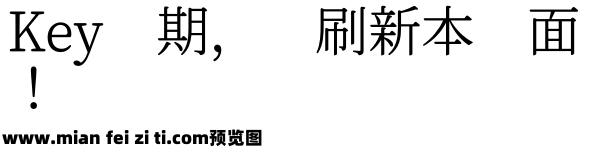 Key 期， 刷新本 面
！

www.mian fei zi ti.com预览图